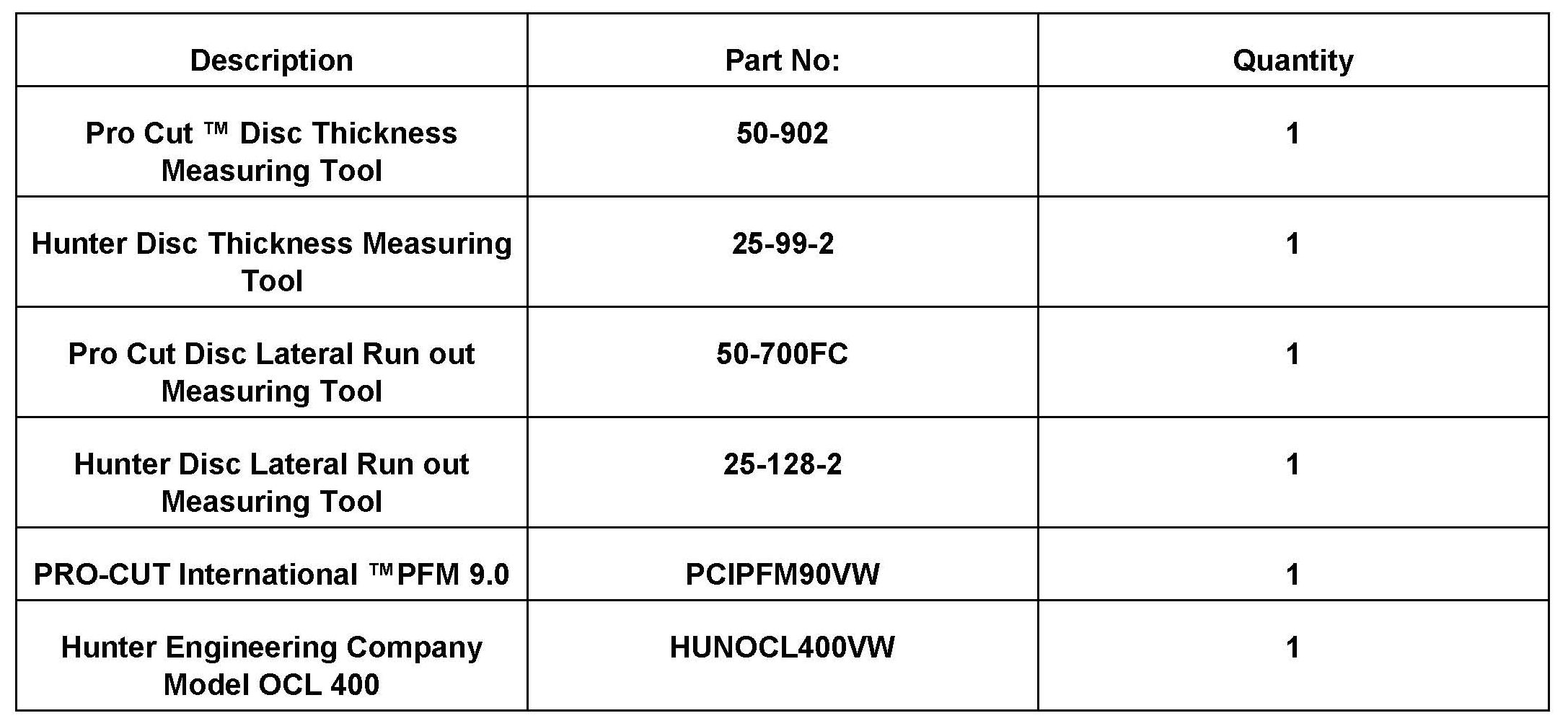 | Description | Part No: | Quantity |
|---|---|---|
| Pro Cut ™ Disc Thickness Measuring Tool | 50-902 | 1 |
| Hunter Disc Thickness Measuring Tool | 25-99-2 | 1 |
| Pro Cut Disc Lateral Run out Measuring Tool | 50-700FC | 1 |
| Hunter Disc Lateral Run out Measuring Tool | 25-128-2 | 1 |
| PRO-CUT International ™PFM 9.0 | PCIPFM90VW | 1 |
| Hunter Engineering Company Model OCL 400 | HUNOCL400VW | 1 |